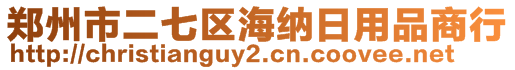 郑州市二七区海纳日用品商行
http://christianguy2.cn.coovee.net